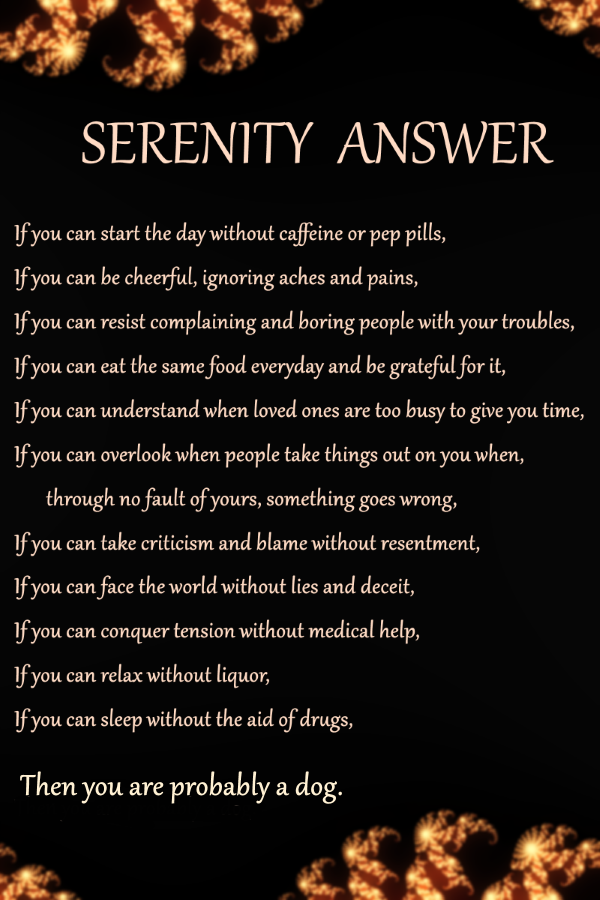 SERENITY ANSWER

If you can start the day without caffeine or pep pills,
If you can be cheerful, ignoring aches and pains,
If you can resist complaining and boring people with your troubles,
If you can eat the same food everyday and be grateful for it,
If you can understand when loved ones are too busy to give you time,
If you can overlook when people take things out on you when,
through no fault of yours, something goes wrong,
If you can take criticism and blame without resentment,
If you can face the world without lies and deceit,
If you can conquer tension without medical help,
If you can relax without liquor,
If you can sleep without the aid of drugs,

Then you are probably a dog.